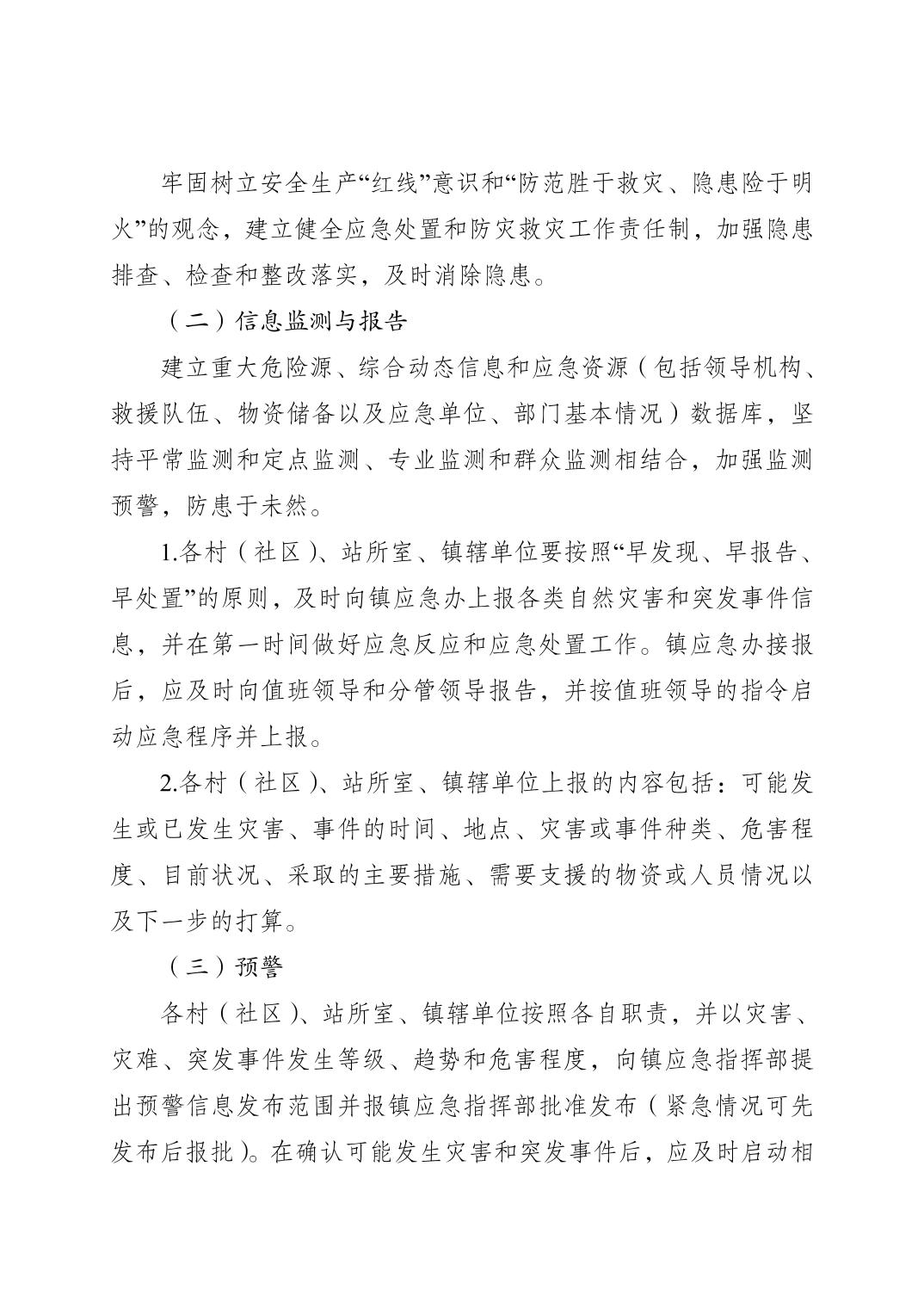 牢固树立安全生产“红线”意识和“防范胜于救灾、隐患险于明火”的观念，建立健全应急处置和防灾救灾工作责任制，加强隐患排查、检查和整改落实，及时消除隐患。

（二）信息监测与报告

建立重大危险源、综合动态信息和应急资源（包括领导机构、救援队伍、物资储备以及应急单位、部门基本情况）数据库，坚持平常监测和定点监测、专业监测和群众监测相结合，加强监测预警，防患于未然。

1.各村（社区）、站所室、镇辖单位要按照“早发现、早报告、早处置”的原则，及时向镇应急办上报各类自然灾害和突发事件信息，并在第一时间做好应急反应和应急处置工作。镇应急办接报后，应及时向值班领导和分管领导报告，并按值班领导的指令启动应急程序并上报。

2.各村（社区）、站所室、镇辖单位上报的内容包括：可能发生或已发生灾害、事件的时间、地点、灾害或事件种类、危害程度、目前状况、采取的主要措施、需要支援的物资或人员情况以及下一步的打算。

（三）预警

各村（社区）、站所室、镇辖单位按照各自职责，并以灾害、灾难、突发事件发生等级、趋势和危害程度，向镇应急指挥部提出预警信息发布范围并报镇应急指挥部批准发布（紧急情况可先发布后报批）。在确认可能发生灾害和突发事件后，应及时启动相